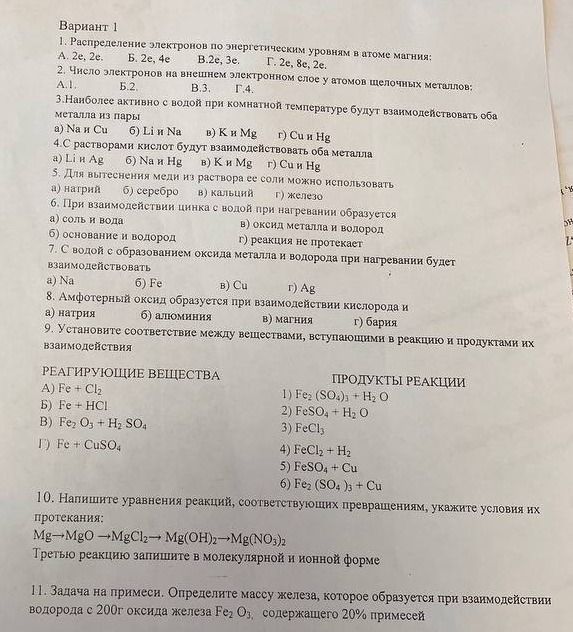 Вариант 1

1. Распределение электронов по энергетическим уровням в атоме магния:
А. 2е, 2е. Б. 2е, 4е В.2е, 3е. Г. 2е, 8е, 2е.

2. Число электронов на внешнем электронном слое у атомов щелочных металлов:
А.1. Б.2. В.3. Г.4.

3.Наиболее активно с водой при комнатной температуре будут взаимодействовать оба металла из пары
а) Na и Cu б) Li и Na в) K и Mg г) Cu и Hg

4.С растворами кислот будут взаимодействовать оба металла
а) Li и Ag б) Na и Hg в) K и Mg г) Cu и Hg

5. Для вытеснения меди из раствора ее соли можно использовать
а) натрий б) серебро в) кальций г) железо

6. При взаимодействии цинка с водой при нагревании образуется
а) соль и вода в) оксид металла и водород
б) основание и водород г) реакция не протекает

7. С водой с образованием оксида металла и водорода при нагревании будет взаимодействовать
а) Na б) Fe в) Cu г) Ag

8. Амфотерный оксид образуется при взаимодействии кислорода и
а) натрия б) алюминия в) магния г) бария

9. Установите соответствие между веществами, вступающими в реакцию и продуктами их взаимодействия

РЕАГИРУЮЩИЕ ВЕЩЕСТВА
А) $Fe + Cl_2$
Б) $Fe + HCl$
В) $Fe_2O_3 + H_2SO_4$
Г) $Fe + CuSO_4$

ПРОДУКТЫ РЕАКЦИИ
1) $Fe_2(SO_4)_3 + H_2O$
2) $FeSO_4 + H_2O$
3) $FeCl_3$
4) $FeCl_2 + H_2$
5) $FeSO_4 + Cu$
6) $Fe_2(SO_4)_3 + Cu$

10. Напишите уравнения реакций, соответствующих превращениям, укажите условия их протекания:
$Mg \rightarrow MgO \rightarrow MgCl_2 \rightarrow Mg(OH)_2 \rightarrow Mg(NO_3)_2$
Третью реакцию запишите в молекулярной и ионной форме

11. Задача на примеси. Определите массу железа, которое образуется при взаимодействии водорода с 200г оксида железа $Fe_2O_3$, содержащего 20% примесей